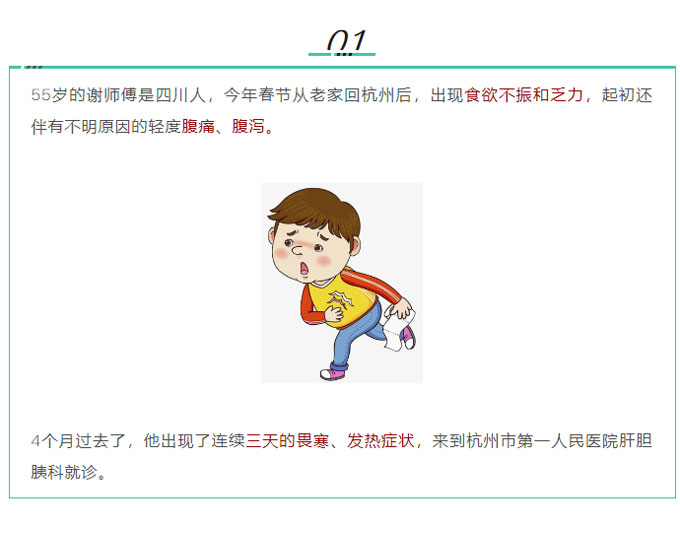 01

55岁的谢师傅是四川人，今年春节从老家回杭州后，出现食欲不振和乏力，起初还伴有不明原因的轻度腹痛、腹泻。

4个月过去了，他出现了连续三天的畏寒、发热症状，来到杭州市第一人民医院肝胆胰科就诊。